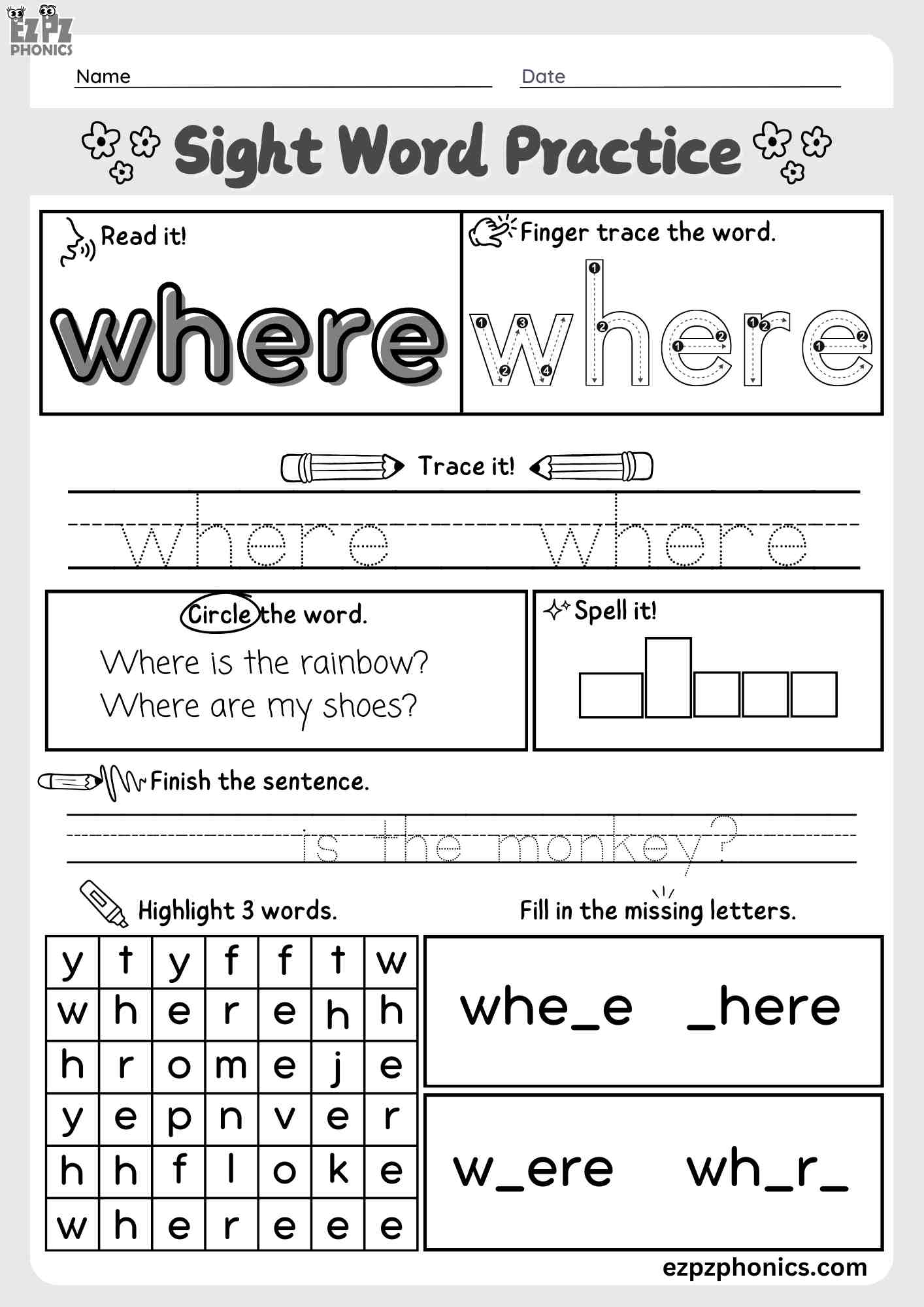 EZPZ PHONICS

Name

Date

Sight Word Practice

Read it!

where

Finger trace the word.

where

Trace it!

where where

Circle the word.

Where is the rainbow?
Where are my shoes?

Spell it!

Finish the sentence.

is the monkey?

Highlight 3 words.

| y | t | y | f | f | t | w |
|---|---|---|---|---|---|---|
| w | h | e | r | e | h | h |
| h | r | o | m | e | j | e |
| y | e | p | n | v | e | r |
| h | h | f | l | o | k | e |
| w | h | e | r | e | e | e |

Fill in the missing letters.

whe_e _here

w_ere wh_r_

ezpzphonics.com